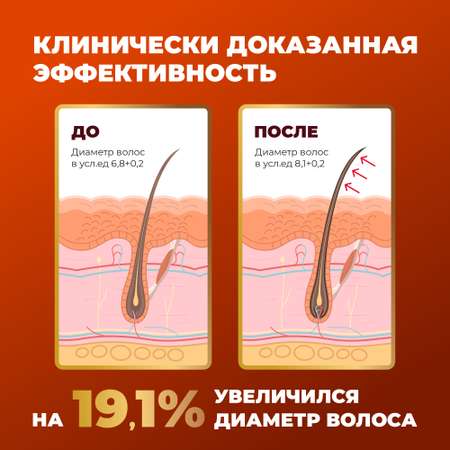 КЛИНИЧЕСКИ ДОКАЗАННАЯ ЭФФЕКТИВНОСТЬ

ДО
Диаметр волос в усл.ед 6,8+0,2

ПОСЛЕ
Диаметр волос в усл.ед 8,1+0,2

НА 19,1% УВЕЛИЧИЛСЯ ДИАМЕТР ВОЛОСА